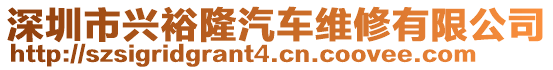 深圳市兴裕隆汽车维修有限公司
http://szsigridgrant4.cn.coovee.com